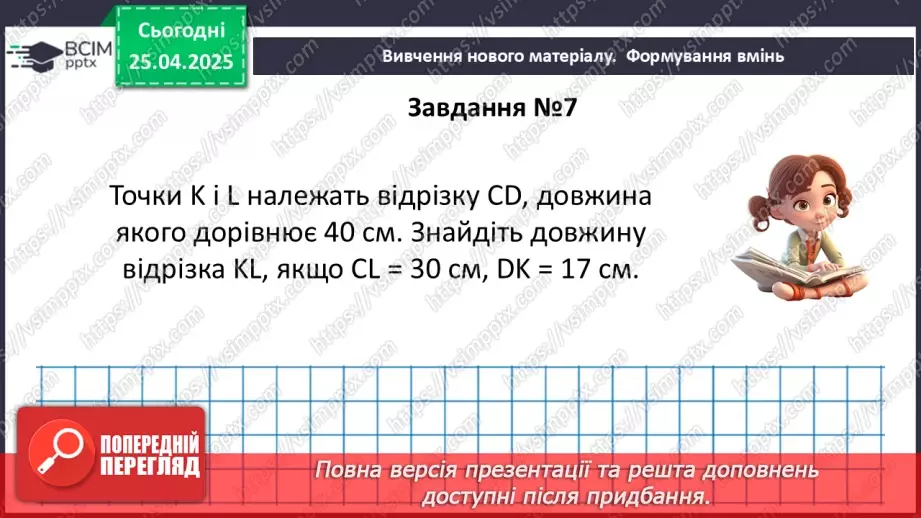 ВСІМ pptx

Сьогодні 25.04.2025

Вивчення нового матеріалу. Формування вмінь

Завдання №7

Точки K і L належать відрізку CD, довжина якого дорівнює 40 см. Знайдіть довжину відрізка KL, якщо CL = 30 см, DK = 17 см.

ПОПЕРЕДНІЙ ПЕРЕГЛЯД

Повна версія презентації та решта доповнень доступні після придбання.

https://vsimpptx.com